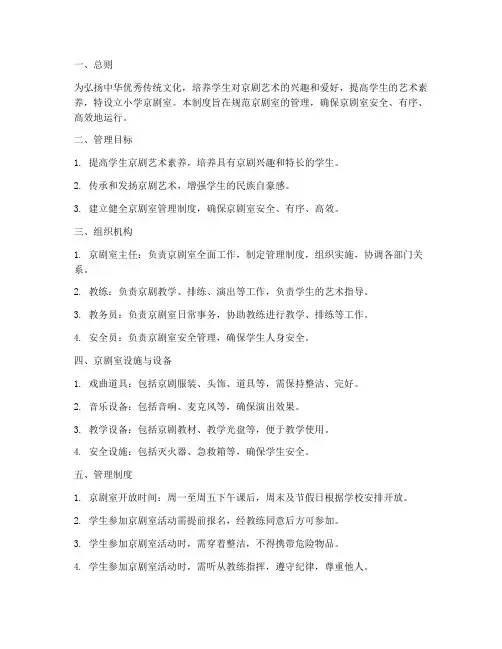 一、总则

为弘扬中华优秀传统文化，培养学生对京剧艺术的兴趣和爱好，提高学生的艺术素养，特设立小学京剧室。本制度旨在规范京剧室的管理，确保京剧室安全、有序、高效地运行。

二、管理目标

1. 提高学生京剧艺术素养，培养具有京剧兴趣和特长的学生。

2. 传承和发扬京剧艺术，增强学生的民族自豪感。

3. 建立健全京剧室管理制度，确保京剧室安全、有序、高效。

三、组织机构

1. 京剧室主任：负责京剧室全面工作，制定管理制度，组织实施，协调各部门关系。

2. 教练：负责京剧教学、排练、演出等工作，负责学生的艺术指导。

3. 教务员：负责京剧室日常事务，协助教练进行教学、排练等工作。

4. 安全员：负责京剧室安全管理，确保学生人身安全。

四、京剧室设施与设备

1. 戏曲道具：包括京剧服装、头饰、道具等，需保持整洁、完好。

2. 音乐设备：包括音响、麦克风等，确保演出效果。

3. 教学设备：包括京剧教材、教学光盘等，便于教学使用。

4. 安全设施：包括灭火器、急救箱等，确保学生安全。

五、管理制度

1. 京剧室开放时间：周一至周五下午课后，周末及节假日根据学校安排开放。

2. 学生参加京剧室活动需提前报名，经教练同意后方可参加。

3. 学生参加京剧室活动时，需穿着整洁，不得携带危险物品。

4. 学生参加京剧室活动时，需听从教练指挥，遵守纪律，尊重他人。